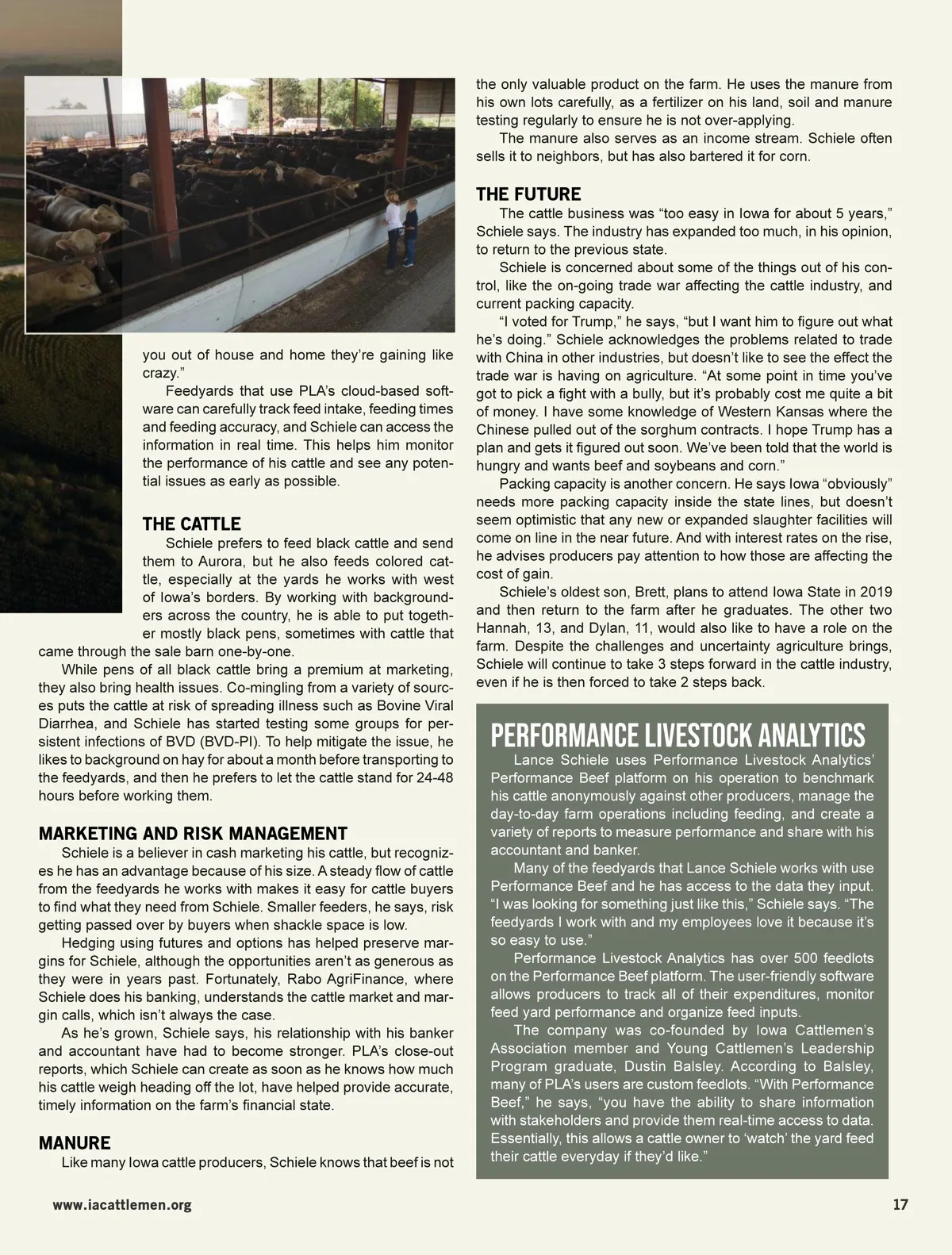 you out of house and home they're gaining like crazy."

Feedyards that use PLA's cloud-based software can carefully track feed intake, feeding times and feeding accuracy, and Schiele can access the information in real time. This helps him monitor the performance of his cattle and see any potential issues as early as possible.

THE CATTLE

Schiele prefers to feed black cattle and send them to Aurora, but he also feeds colored cattle, especially at the yards he works with west of Iowa's borders. By working with backgrounders across the country, he is able to put together mostly black pens, sometimes with cattle that came through the sale barn one-by-one.

While pens of all black cattle bring a premium at marketing, they also bring health issues. Co-mingling from a variety of sources puts the cattle at risk of spreading illness such as Bovine Viral Diarrhea, and Schiele has started testing some groups for persistent infections of BVD (BVD-PI). To help mitigate the issue, he likes to background on hay for about a month before transporting to the feedyards, and then he prefers to let the cattle stand for 24-48 hours before working them.

MARKETING AND RISK MANAGEMENT

Schiele is a believer in cash marketing his cattle, but recognizes he has an advantage because of his size. A steady flow of cattle from the feedyards he works with makes it easy for cattle buyers to find what they need from Schiele. Smaller feeders, he says, risk getting passed over by buyers when shackle space is low.

Hedging using futures and options has helped preserve margins for Schiele, although the opportunities aren't as generous as they were in years past. Fortunately, Rabo AgriFinance, where Schiele does his banking, understands the cattle market and margin calls, which isn't always the case.

As he's grown, Schiele says, his relationship with his banker and accountant have had to become stronger. PLA's close-out reports, which Schiele can create as soon as he knows how much his cattle weigh heading off the lot, have helped provide accurate, timely information on the farm's financial state.

MANURE

Like many Iowa cattle producers, Schiele knows that beef is not the only valuable product on the farm. He uses the manure from his own lots carefully, as a fertilizer on his land, soil and manure testing regularly to ensure he is not over-applying.

The manure also serves as an income stream. Schiele often sells it to neighbors, but has also bartered it for corn.

THE FUTURE

The cattle business was "too easy in Iowa for about 5 years," Schiele says. The industry has expanded too much, in his opinion, to return to the previous state.

Schiele is concerned about some of the things out of his control, like the on-going trade war affecting the cattle industry, and current packing capacity.

"I voted for Trump," he says, "but I want him to figure out what he's doing." Schiele acknowledges the problems related to trade with China in other industries, but doesn't like to see the effect the trade war is having on agriculture. "At some point in time you've got to pick a fight with a bully, but it's probably cost me quite a bit of money. I have some knowledge of Western Kansas where the Chinese pulled out of the sorghum contracts. I hope Trump has a plan and gets it figured out soon. We've been told that the world is hungry and wants beef and soybeans and corn."

Packing capacity is another concern. He says Iowa "obviously" needs more packing capacity inside the state lines, but doesn't seem optimistic that any new or expanded slaughter facilities will come on line in the near future. And with interest rates on the rise, he advises producers pay attention to how those are affecting the cost of gain.

Schiele's oldest son, Brett, plans to attend Iowa State in 2019 and then return to the farm after he graduates. The other two Hannah, 13, and Dylan, 11, would also like to have a role on the farm. Despite the challenges and uncertainty agriculture brings, Schiele will continue to take 3 steps forward in the cattle industry, even if he is then forced to take 2 steps back.

PERFORMANCE LIVESTOCK ANALYTICS

Lance Schiele uses Performance Livestock Analytics' Performance Beef platform on his operation to benchmark his cattle anonymously against other producers, manage the day-to-day farm operations including feeding, and create a variety of reports to measure performance and share with his accountant and banker.

Many of the feedyards that Lance Schiele works with use Performance Beef and he has access to the data they input. "I was looking for something just like this," Schiele says. "The feedyards I work with and my employees love it because it's so easy to use."

Performance Livestock Analytics has over 500 feedlots on the Performance Beef platform. The user-friendly software allows producers to track all of their expenditures, monitor feed yard performance and organize feed inputs.

The company was co-founded by Iowa Cattlemen's Association member and Young Cattlemen's Leadership Program graduate, Dustin Balsley. According to Balsley, many of PLA's users are custom feedlots. "With Performance Beef," he says, "you have the ability to share information with stakeholders and provide them real-time access to data. Essentially, this allows a cattle owner to 'watch' the yard feed their cattle everyday if they'd like."

www.iacattlemen.org

17